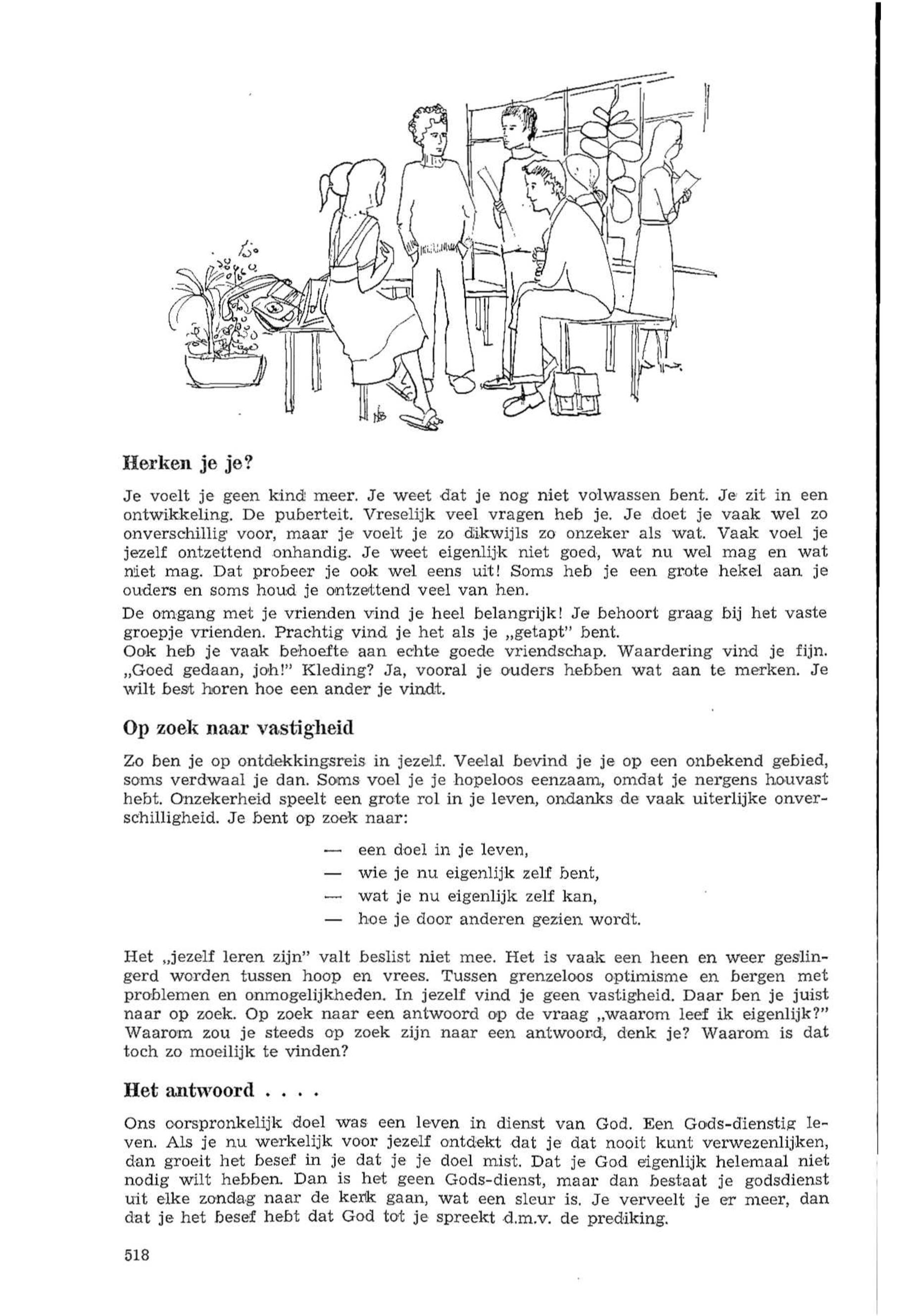 Herken je je?

Je voelt je geen kind meer. Je weet dat je nog niet volwassen bent. Je zit in een ontwikkeling. De puberteit. Vreselijk veel vragen heb je. Je doet je vaak wel zo onverschillig voor, maar je voelt je zo dikwijls zo onzeker als wat. Vaak voel je jezelf ontzettend onhandig. Je weet eigenlijk niet goed, wat nu wel mag en wat niet mag. Dat probeer je ook wel eens uit! Soms heb je een grote hekel aan je ouders en soms houd je ontzettend veel van hen.

De omgang met je vrienden vind je heel belangrijk! Je behoort graag bij het vaste groepje vrienden. Prachtig vind je het als je „getapt" bent.
Ook heb je vaak behoefte aan echte goede vriendschap. Waardering vind je fijn. „Goed gedaan, joh!" Kleding? Ja, vooral je ouders hebben wat aan te merken. Je wilt best horen hoe een ander je vindt.

Op zoek naar vastigheid

Zo ben je op ontdekkingsreis in jezelf. Veelal bevind je je op een onbekend gebied, soms verdwaal je dan. Soms voel je je hopeloos eenzaam, omdat je nergens houvast hebt. Onzekerheid speelt een grote rol in je leven, ondanks de vaak uiterlijke onverschilligheid. Je bent op zoek naar:

— een doel in je leven,
— wie je nu eigenlijk zelf bent,
— wat je nu eigenlijk zelf kan,
— hoe je door anderen gezien wordt.

Het „jezelf leren zijn" valt beslist niet mee. Het is vaak een heen en weer geslingerd worden tussen hoop en vrees. Tussen grenzeloos optimisme en bergen met problemen en onmogelijkheden. In jezelf vind je geen vastigheid. Daar ben je juist naar op zoek. Op zoek naar een antwoord op de vraag „waarom leef ik eigenlijk?" Waarom zou je steeds op zoek zijn naar een antwoord, denk je? Waarom is dat toch zo moeilijk te vinden?

Het antwoord . . . .

Ons oorspronkelijk doel was een leven in dienst van God. Een Gods-dienstig leven. Als je nu werkelijk voor jezelf ontdekt dat je dat nooit kunt verwezenlijken, dan groeit het besef in je dat je je doel mist. Dat je God eigenlijk helemaal niet nodig wilt hebben. Dan is het geen Gods-dienst, maar dan bestaat je godsdienst uit elke zondag naar de kerk gaan, wat een sleur is. Je verveelt je er meer, dan dat je het besef hebt dat God tot je spreekt d.m.v. de prediking.

518